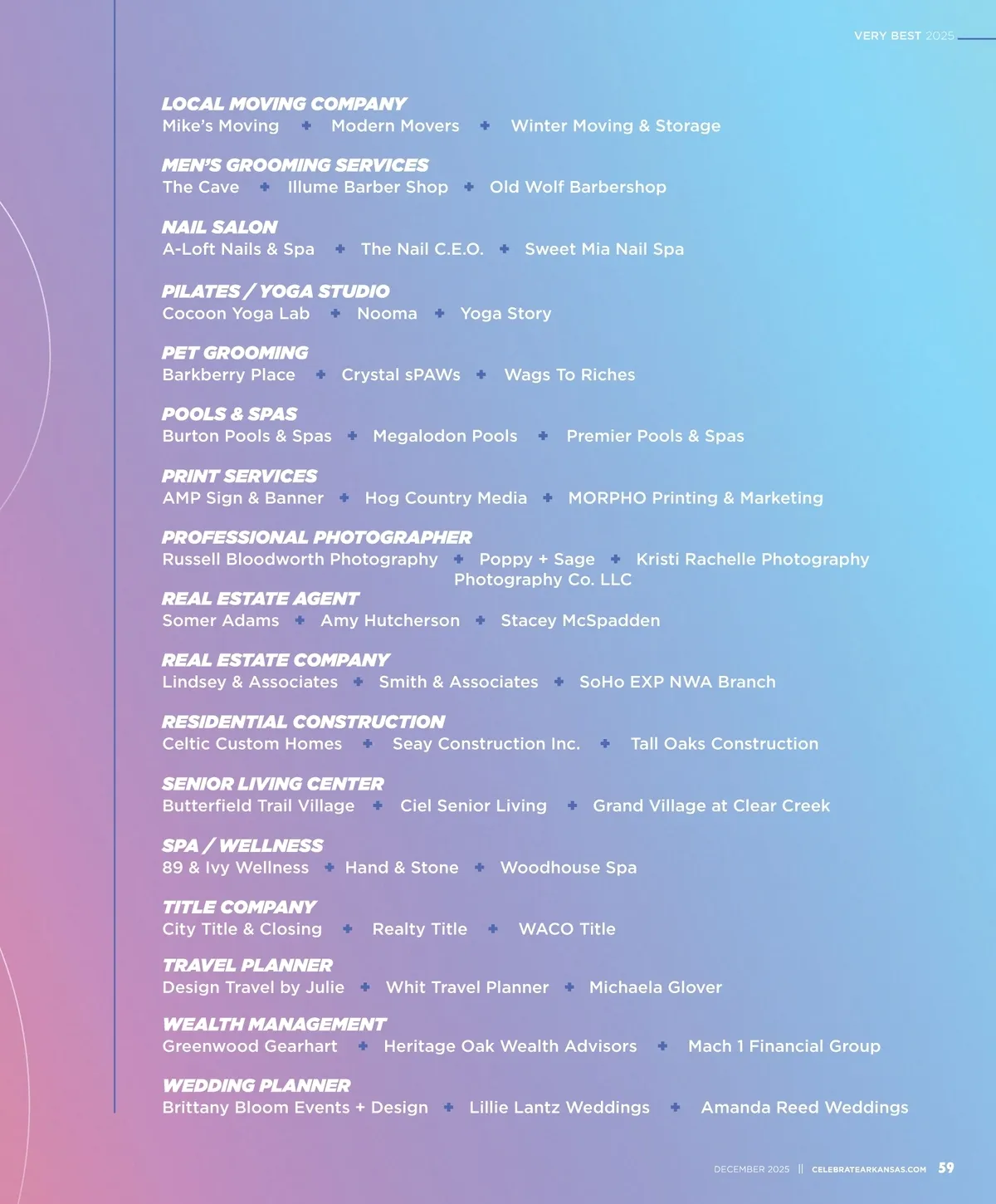 VERY BEST 2025

LOCAL MOVING COMPANY
Mike's Moving + Modern Movers + Winter Moving & Storage

MEN'S GROOMING SERVICES
The Cave + Illume Barber Shop + Old Wolf Barbershop

NAIL SALON
A-Loft Nails & Spa + The Nail C.E.O. + Sweet Mia Nail Spa

PILATES / YOGA STUDIO
Cocoon Yoga Lab + Nooma + Yoga Story

PET GROOMING
Barkberry Place + Crystal sPAWs + Wags To Riches

POOLS & SPAS
Burton Pools & Spas + Megalodon Pools + Premier Pools & Spas

PRINT SERVICES
AMP Sign & Banner + Hog Country Media + MORPHO Printing & Marketing

PROFESSIONAL PHOTOGRAPHER
Russell Bloodworth Photography + Poppy + Sage Photography Co. LLC + Kristi Rachelle Photography

REAL ESTATE AGENT
Somer Adams + Amy Hutcherson + Stacey McSpadden

REAL ESTATE COMPANY
Lindsey & Associates + Smith & Associates + SoHo EXP NWA Branch

RESIDENTIAL CONSTRUCTION
Celtic Custom Homes + Seay Construction Inc. + Tall Oaks Construction

SENIOR LIVING CENTER
Butterfield Trail Village + Ciel Senior Living + Grand Village at Clear Creek

SPA / WELLNESS
89 & Ivy Wellness + Hand & Stone + Woodhouse Spa

TITLE COMPANY
City Title & Closing + Realty Title + WACO Title

TRAVEL PLANNER
Design Travel by Julie + Whit Travel Planner + Michaela Glover

WEALTH MANAGEMENT
Greenwood Gearhart + Heritage Oak Wealth Advisors + Mach 1 Financial Group

WEDDING PLANNER
Brittany Bloom Events + Design + Lillie Lantz Weddings + Amanda Reed Weddings

DECEMBER 2025 || CELEBRATEARKANSAS.COM 59